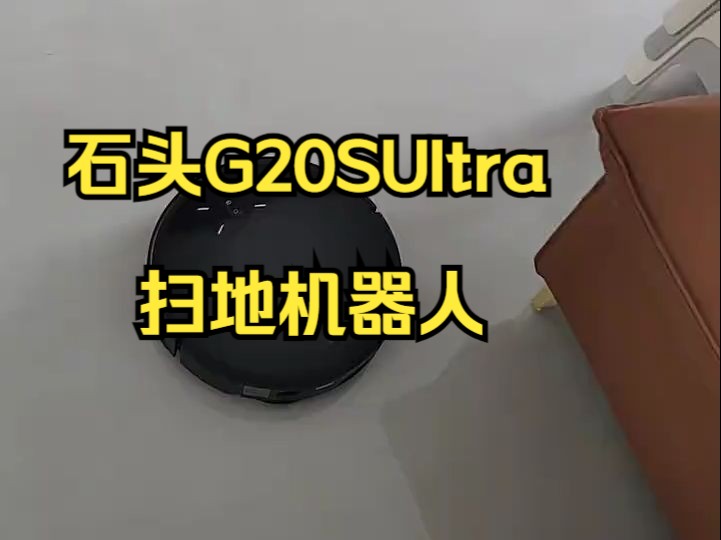 石头G20SUltra

扫地机器人